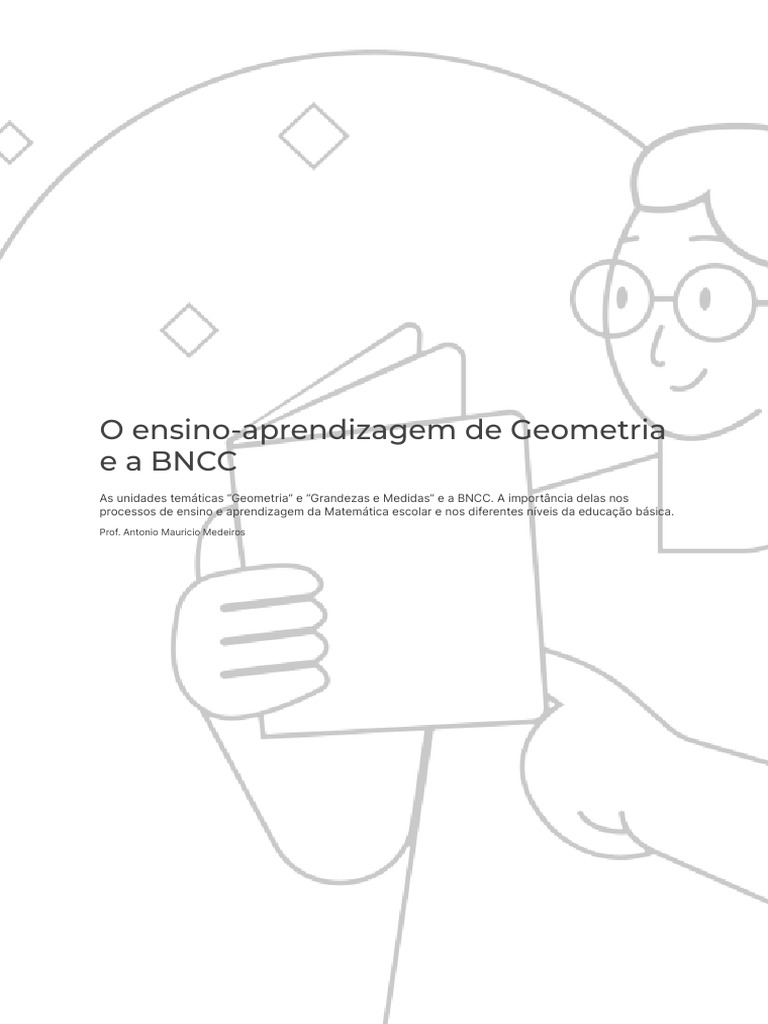 O ensino-aprendizagem de Geometria e a BNCC

As unidades temáticas "Geometria" e "Grandezas e Medidas" e a BNCC. A importância delas nos processos de ensino e aprendizagem da Matemática escolar e nos diferentes níveis da educação básica.

Prof. Antonio Mauricio Medeiros